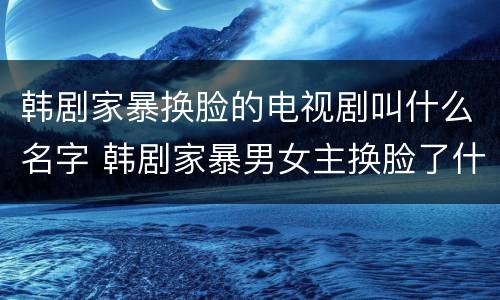 韩剧家暴换脸的电视剧叫什么名字 韩剧家暴男女主换脸了什